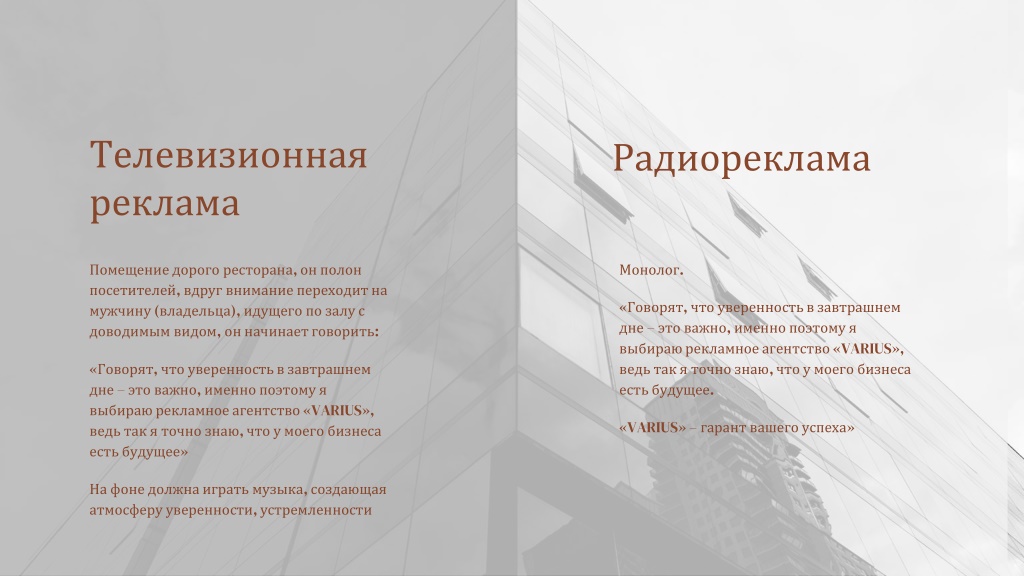 Телевизионная реклама

Помещение дорого ресторана, он полон посетителей, вдруг внимание переходит на мужчину (владельца), идущего по залу с доводимым видом, он начинает говорить:

«Говорят, что уверенность в завтрашнем дне – это важно, именно поэтому я выбираю рекламное агентство «VARIUS», ведь так я точно знаю, что у моего бизнеса есть будущее»

На фоне должна играть музыка, создающая атмосферу уверенности, устремленности

Радиореклама

Монолог.

«Говорят, что уверенность в завтрашнем дне – это важно, именно поэтому я выбираю рекламное агентство «VARIUS», ведь так я точно знаю, что у моего бизнеса есть будущее.

«VARIUS» – гарант вашего успеха»